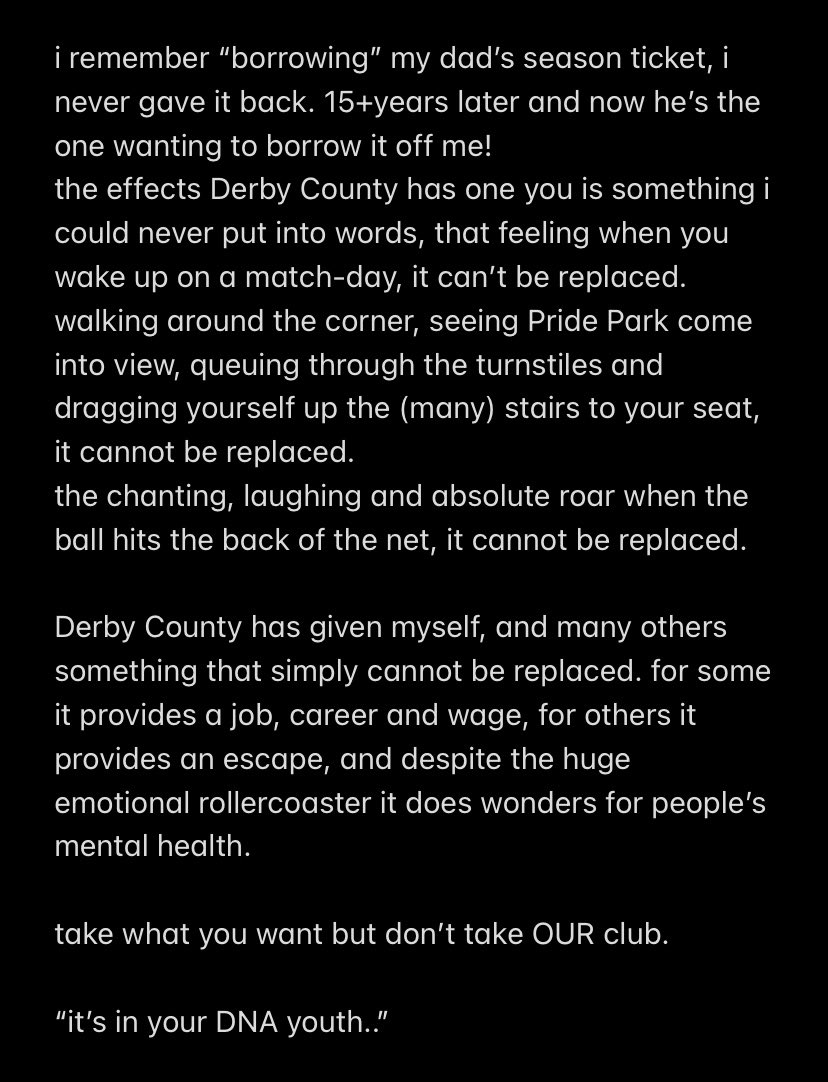 i remember “borrowing” my dad’s season ticket, i never gave it back. 15+years later and now he’s the one wanting to borrow it off me!
the effects Derby County has one you is something i could never put into words, that feeling when you wake up on a match-day, it can’t be replaced.
walking around the corner, seeing Pride Park come into view, queuing through the turnstiles and dragging yourself up the (many) stairs to your seat, it cannot be replaced.
the chanting, laughing and absolute roar when the ball hits the back of the net, it cannot be replaced.

Derby County has given myself, and many others something that simply cannot be replaced. for some it provides a job, career and wage, for others it provides an escape, and despite the huge emotional rollercoaster it does wonders for people’s mental health.

take what you want but don’t take OUR club.

“it’s in your DNA youth..”